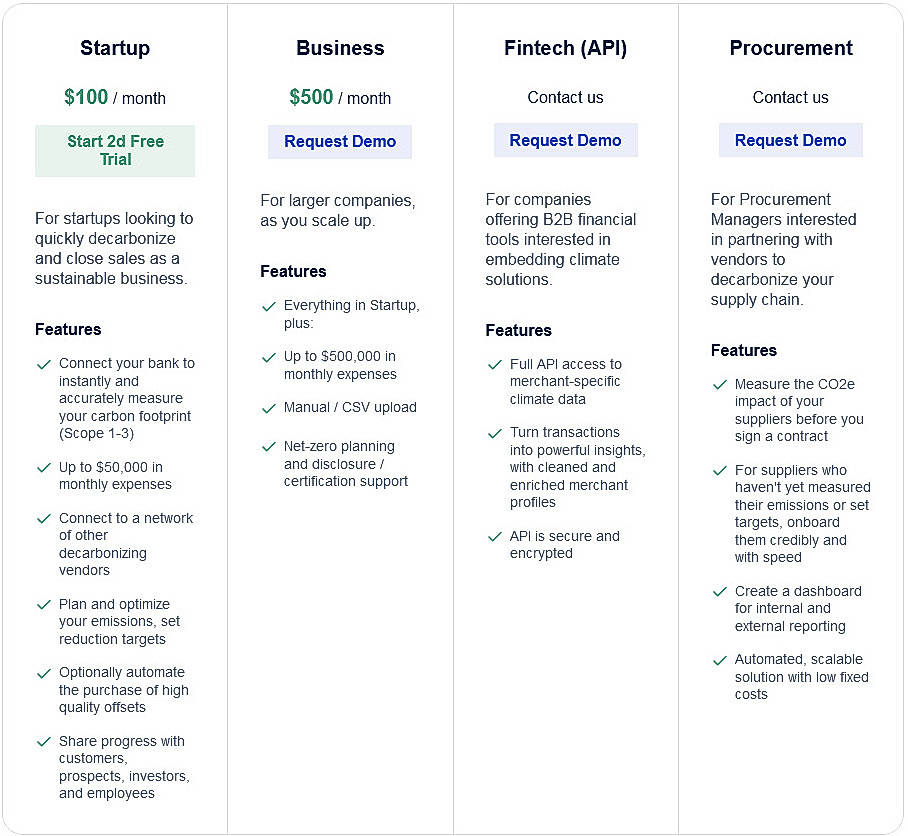 Startup

$100 / month

Start 2d Free Trial

For startups looking to quickly decarbonize and close sales as a sustainable business.

Features

Connect your bank to instantly and accurately measure your carbon footprint (Scope 1-3)

Up to $50,000 in monthly expenses

Connect to a network of other decarbonizing vendors

Plan and optimize your emissions, set reduction targets

Optionally automate the purchase of high quality offsets

Share progress with customers, prospects, investors, and employees

Business

$500 / month

Request Demo

For larger companies, as you scale up.

Features

Everything in Startup, plus:

Up to $500,000 in monthly expenses

Manual / CSV upload

Net-zero planning and disclosure / certification support

Fintech (API)

Contact us

Request Demo

For companies offering B2B financial tools interested in embedding climate solutions.

Features

Full API access to merchant-specific climate data

Turn transactions into powerful insights, with cleaned and enriched merchant profiles

API is secure and encrypted

Procurement

Contact us

Request Demo

For Procurement Managers interested in partnering with vendors to decarbonize your supply chain.

Features

Measure the CO2e impact of your suppliers before you sign a contract

For suppliers who haven't yet measured their emissions or set targets, onboard them credibly and with speed

Create a dashboard for internal and external reporting

Automated, scalable solution with low fixed costs